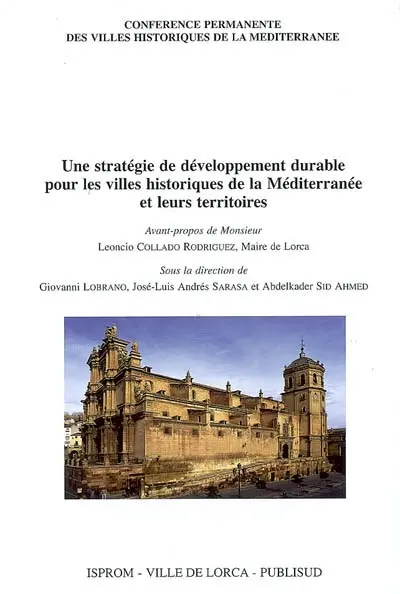 CONFERENCE PERMANENTE
DES VILLES HISTORIQUES DE LA MEDITERRANEE

Une stratégie de développement durable pour les villes historiques de la Méditerranée et leurs territoires

Avant-propos de Monsieur
Leoncio COLLADO RODRIGUEZ, Maire de Lorca

Sous la direction de
Giovanni LOBRANO, José-Luis Andrés SARASA et Abdelkader SID AHMED

ISPROM - VILLE DE LORCA - PUBLISUD